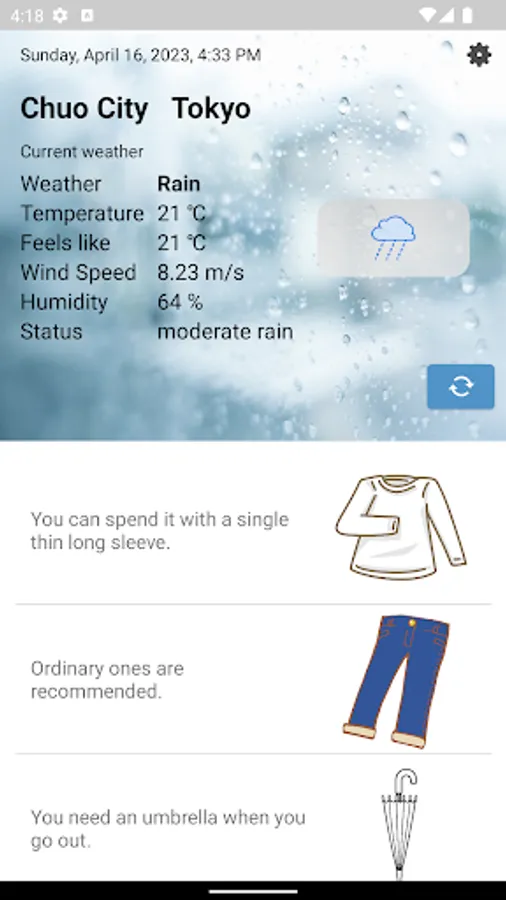 4:18

Sunday, April 16, 2023, 4:33 PM

Chuo City Tokyo

Current weather

| Weather | Rain |
|---|---|
| Temperature | 21 ℃ |
| Feels like | 21 ℃ |
| Wind Speed | 8.23 m/s |
| Humidity | 64 % |
| Status | moderate rain |

You can spend it with a single thin long sleeve.

Ordinary ones are recommended.

You need an umbrella when you go out.